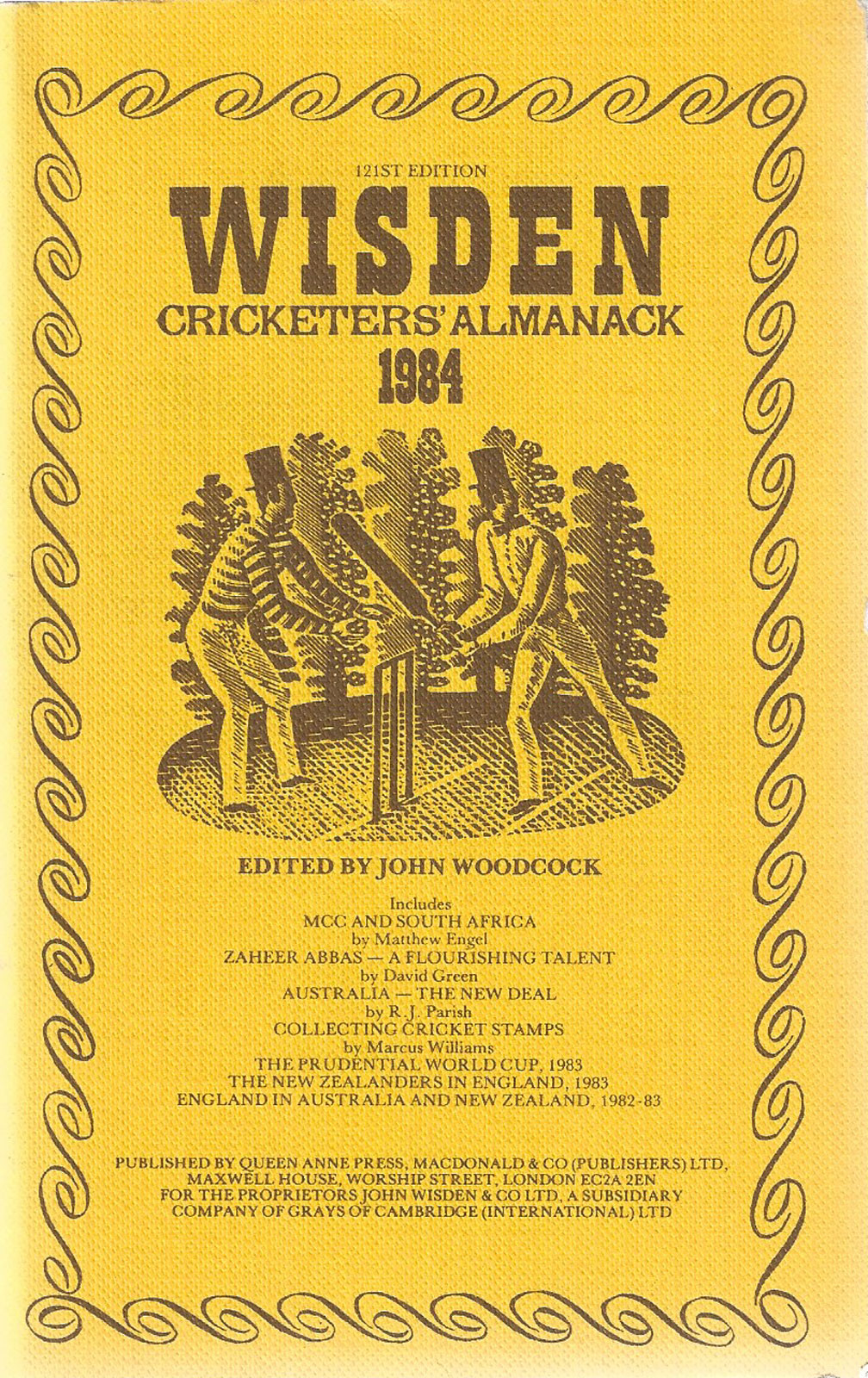 121ST EDITION
WISDEN
CRICKETERS' ALMANACK
1984

EDITED BY JOHN WOODCOCK

Includes
MCC AND SOUTH AFRICA
by Matthew Engel
ZAHEER ABBAS — A FLOURISHING TALENT
by David Green
AUSTRALIA — THE NEW DEAL
by R. J. Parish
COLLECTING CRICKET STAMPS
by Marcus Williams
THE PRUDENTIAL WORLD CUP, 1983
THE NEW ZEALANDERS IN ENGLAND, 1983
ENGLAND IN AUSTRALIA AND NEW ZEALAND, 1982-83

PUBLISHED BY QUEEN ANNE PRESS, MACDONALD & CO (PUBLISHERS) LTD, MAXWELL HOUSE, WORSHIP STREET, LONDON EC2A 2EN FOR THE PROPRIETORS JOHN WISDEN & CO LTD, A SUBSIDIARY COMPANY OF GRAYS OF CAMBRIDGE (INTERNATIONAL) LTD